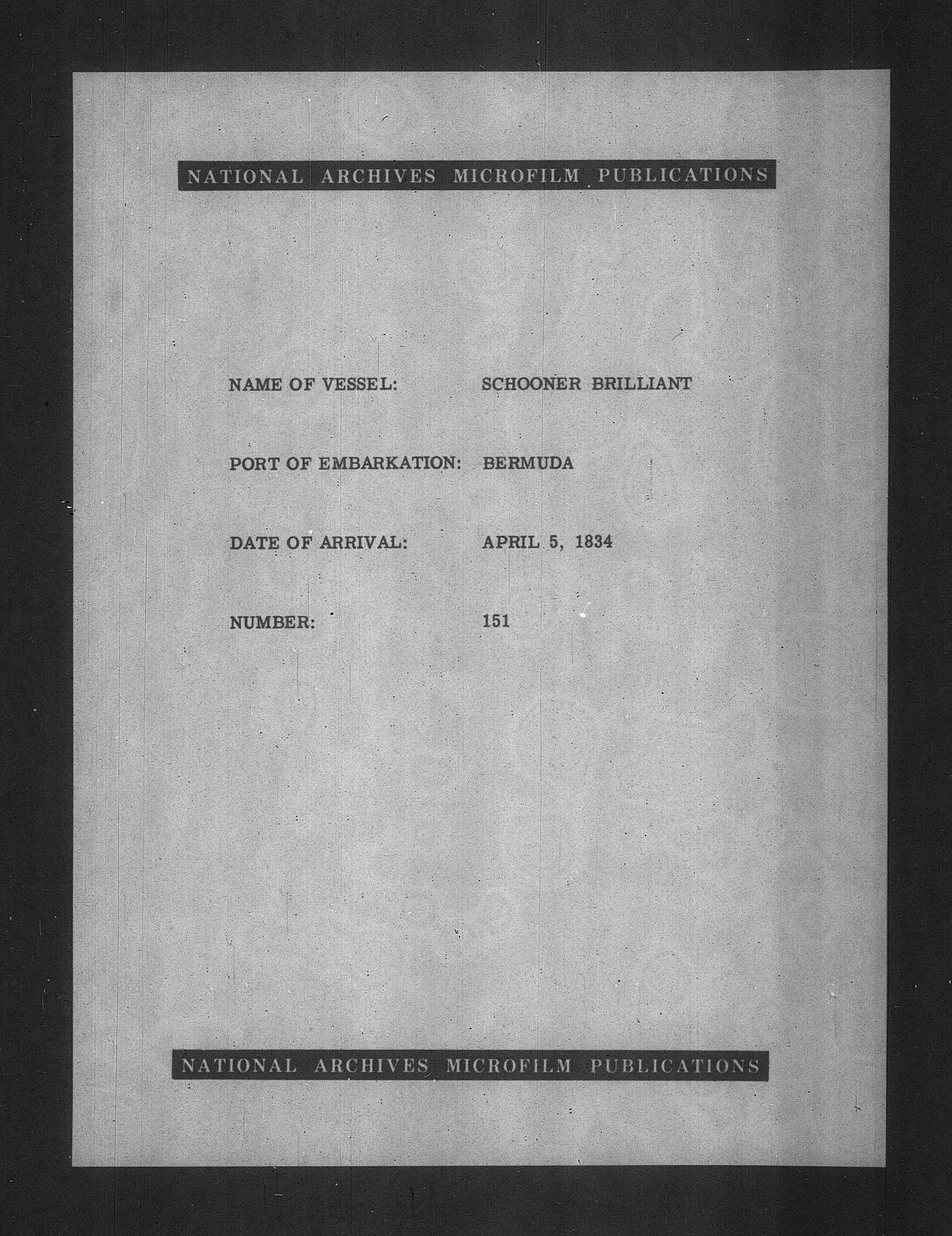 NATIONAL ARCHIVES MICROFILM PUBLICATIONS

NAME OF VESSEL: SCHOONER BRILLIANT

PORT OF EMBARKATION: BERMUDA

DATE OF ARRIVAL: APRIL 5, 1834

NUMBER: 151

NATIONAL ARCHIVES MICROFILM PUBLICATIONS